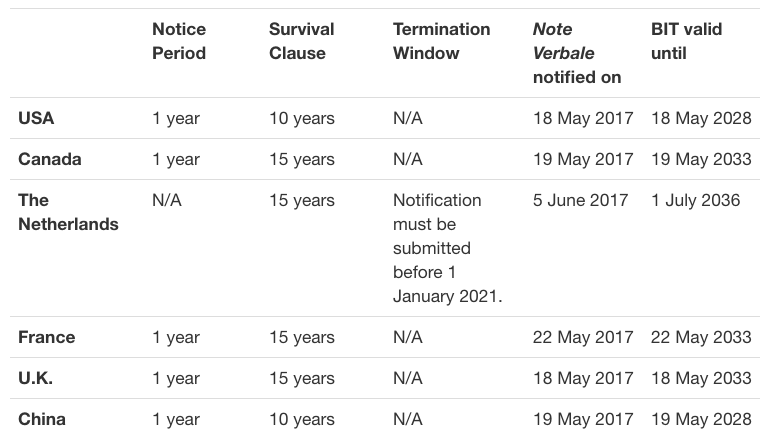 |  | Notice Period | Survival Clause | Termination Window | Note Verbale notified on | BIT valid until |
|---|---|---|---|---|---|
| USA | 1 year | 10 years | N/A | 18 May 2017 | 18 May 2028 |
| Canada | 1 year | 15 years | N/A | 19 May 2017 | 19 May 2033 |
| The Netherlands | N/A | 15 years | Notification must be submitted before 1 January 2021. | 5 June 2017 | 1 July 2036 |
| France | 1 year | 15 years | N/A | 22 May 2017 | 22 May 2033 |
| U.K. | 1 year | 15 years | N/A | 18 May 2017 | 18 May 2033 |
| China | 1 year | 10 years | N/A | 19 May 2017 | 19 May 2028 |